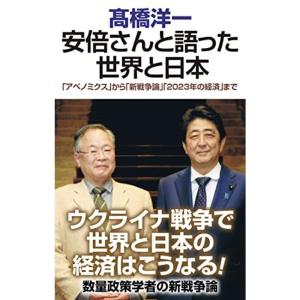 髙橋洋一
安倍さんと語った
世界と日本

「アベノミクス」から「新戦争論」「2023年の経済」まで

ウクライナ戦争で
世界と日本の
経済はこうなる!

数量政策学者の新戦争論